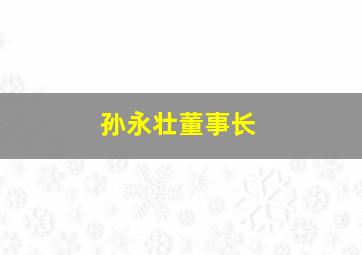 孙永壮董事长